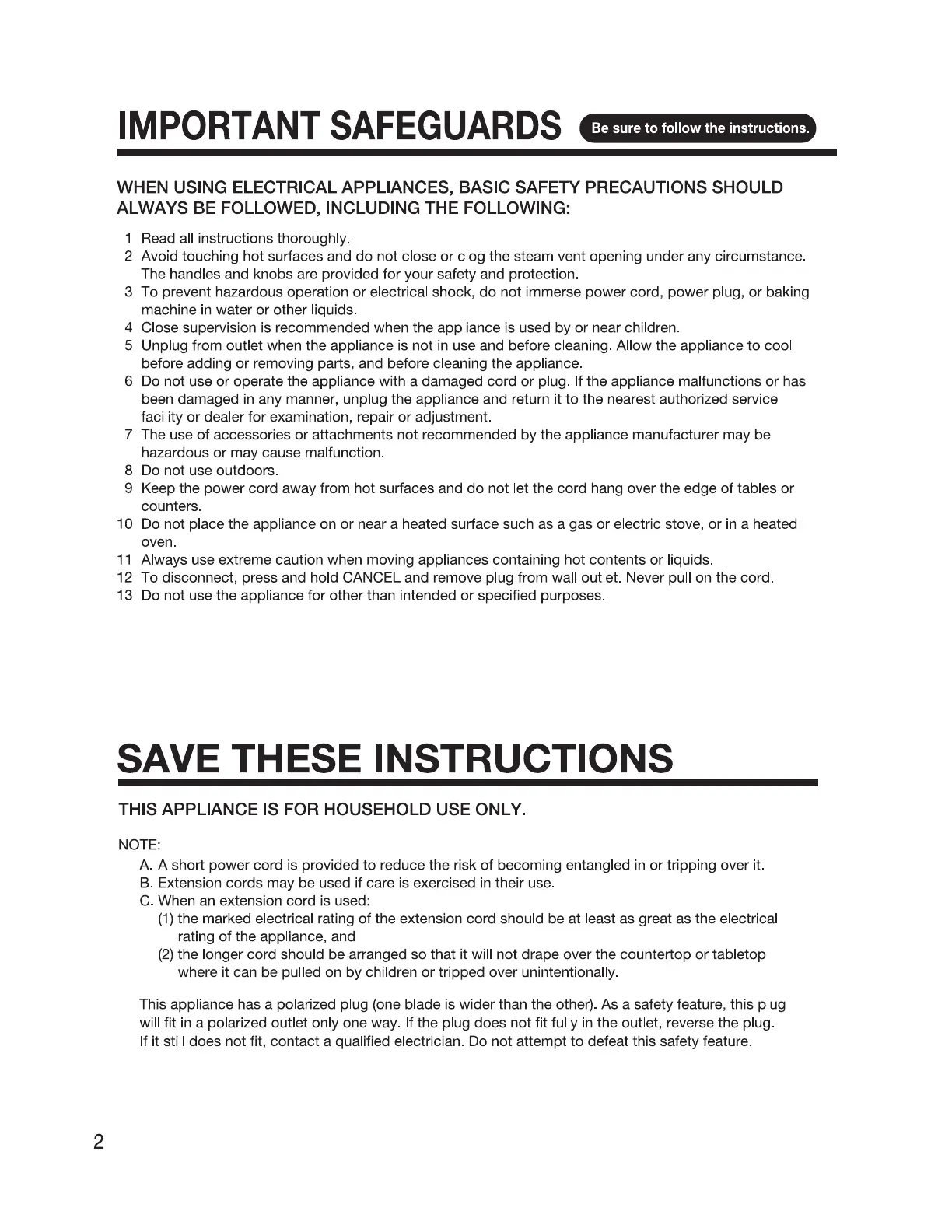 IMPORTANT SAFEGUARDS Be sure to follow the instructions.

WHEN USING ELECTRICAL APPLIANCES, BASIC SAFETY PRECAUTIONS SHOULD ALWAYS BE FOLLOWED, INCLUDING THE FOLLOWING:

1 Read all instructions thoroughly.
2 Avoid touching hot surfaces and do not close or clog the steam vent opening under any circumstance. The handles and knobs are provided for your safety and protection.
3 To prevent hazardous operation or electrical shock, do not immerse power cord, power plug, or baking machine in water or other liquids.
4 Close supervision is recommended when the appliance is used by or near children.
5 Unplug from outlet when the appliance is not in use and before cleaning. Allow the appliance to cool before adding or removing parts, and before cleaning the appliance.
6 Do not use or operate the appliance with a damaged cord or plug. If the appliance malfunctions or has been damaged in any manner, unplug the appliance and return it to the nearest authorized service facility or dealer for examination, repair or adjustment.
7 The use of accessories or attachments not recommended by the appliance manufacturer may be hazardous or may cause malfunction.
8 Do not use outdoors.
9 Keep the power cord away from hot surfaces and do not let the cord hang over the edge of tables or counters.
10 Do not place the appliance on or near a heated surface such as a gas or electric stove, or in a heated oven.
11 Always use extreme caution when moving appliances containing hot contents or liquids.
12 To disconnect, press and hold CANCEL and remove plug from wall outlet. Never pull on the cord.
13 Do not use the appliance for other than intended or specified purposes.

SAVE THESE INSTRUCTIONS

THIS APPLIANCE IS FOR HOUSEHOLD USE ONLY.

NOTE:
A. A short power cord is provided to reduce the risk of becoming entangled in or tripping over it.
B. Extension cords may be used if care is exercised in their use.
C. When an extension cord is used:
(1) the marked electrical rating of the extension cord should be at least as great as the electrical rating of the appliance, and
(2) the longer cord should be arranged so that it will not drape over the countertop or tabletop where it can be pulled on by children or tripped over unintentionally.

This appliance has a polarized plug (one blade is wider than the other). As a safety feature, this plug will fit in a polarized outlet only one way. If the plug does not fit fully in the outlet, reverse the plug. If it still does not fit, contact a qualified electrician. Do not attempt to defeat this safety feature.

2